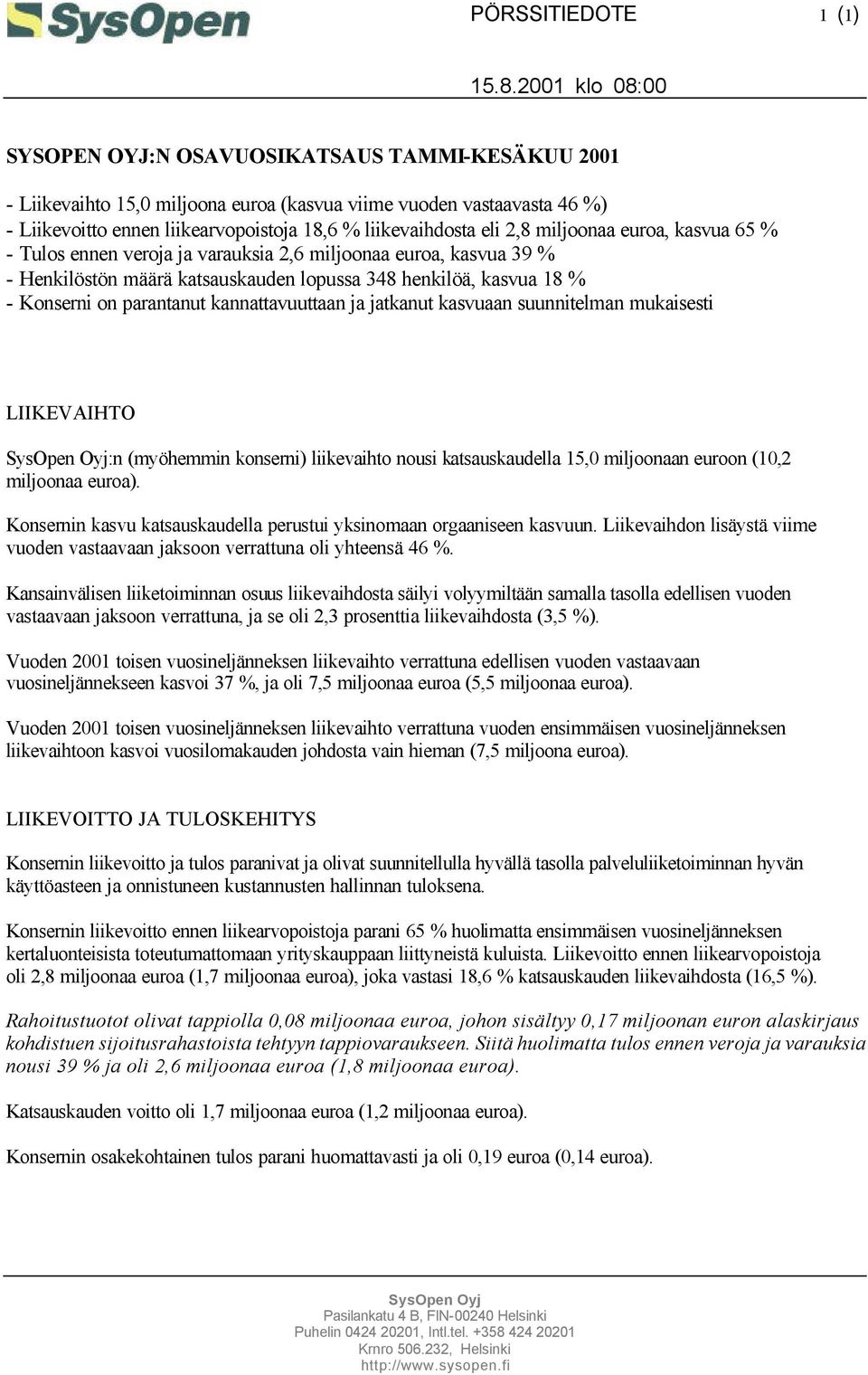 SysOpen

PÖRSSITIEDOTE 1 (1)

15.8.2001 klo 08:00

SYSOPEN OYJ:N OSAVUOSIKATSAUS TAMMI-KESÄKUU 2001

- Liikevaihto 15,0 miljoona euroa (kasvua viime vuoden vastaavasta 46 %)
- Liikevoitto ennen liikearvopoistoja 18,6 % liikevaihdosta eli 2,8 miljoonaa euroa, kasvua 65 %
- Tulos ennen veroja ja varauksia 2,6 miljoonaa euroa, kasvua 39 %
- Henkilöstön määrä katsauskauden lopussa 348 henkilöä, kasvua 18 %
- Konserni on parantanut kannattavuuttaan ja jatkanut kasvuaan suunnitelman mukaisesti

LIIKEVAIHTO

SysOpen Oyj:n (myöhemmin konserni) liikevaihto nousi katsauskaudella 15,0 miljoonaan euroon (10,2 miljoonaa euroa).

Konsernin kasvu katsauskaudella perustui yksinomaan orgaaniseen kasvuun. Liikevaihdon lisäystä viime vuoden vastaavaan jaksoon verrattuna oli yhteensä 46 %.

Kansainvälisen liiketoiminnan osuus liikevaihdosta säilyi volyymiltään samalla tasolla edellisen vuoden vastaavaan jaksoon verrattuna, ja se oli 2,3 prosenttia liikevaihdosta (3,5 %).

Vuoden 2001 toisen vuosineljänneksen liikevaihto verrattuna edellisen vuoden vastaavaan vuosineljännekseen kasvoi 37 %, ja oli 7,5 miljoonaa euroa (5,5 miljoonaa euroa).

Vuoden 2001 toisen vuosineljänneksen liikevaihto verrattuna vuoden ensimmäisen vuosineljänneksen liikevaihtoon kasvoi vuosilomakauden johdosta vain hieman (7,5 miljoona euroa).

LIIKEVOITTO JA TULOSKEHITYS

Konsernin liikevoitto ja tulos paranivat ja olivat suunnitellulla hyvällä tasolla palveluliiketoiminnan hyvän käyttöasteen ja onnistuneen kustannusten hallinnan tuloksena.

Konsernin liikevoitto ennen liikearvopoistoja parani 65 % huolimatta ensimmäisen vuosineljänneksen kertaluonteisista toteutumattomaan yrityskauppaan liittyneistä kuluista. Liikevoitto ennen liikearvopoistoja oli 2,8 miljoonaa euroa (1,7 miljoonaa euroa), joka vastasi 18,6 % katsauskauden liikevaihdosta (16,5 %).

Rahoitustuotot olivat tappiolla 0,08 miljoonaa euroa, johon sisältyy 0,17 miljoonan euron alaskirjaus kohdistuen sijoitusrahastoista tehtyyn tappiovaraukseen. Siitä huolimatta tulos ennen veroja ja varauksia nousi 39 % ja oli 2,6 miljoonaa euroa (1,8 miljoonaa euroa).

Katsauskauden voitto oli 1,7 miljoonaa euroa (1,2 miljoonaa euroa).

Konsernin osakekohtainen tulos parani huomattavasti ja oli 0,19 euroa (0,14 euroa).

SysOpen Oyj
Pasilankatu 4 B, FIN-00240 Helsinki
Puhelin 0424 20201, Intl.tel. +358 424 20201
Krnro 506.232, Helsinki
http://www.sysopen.fi